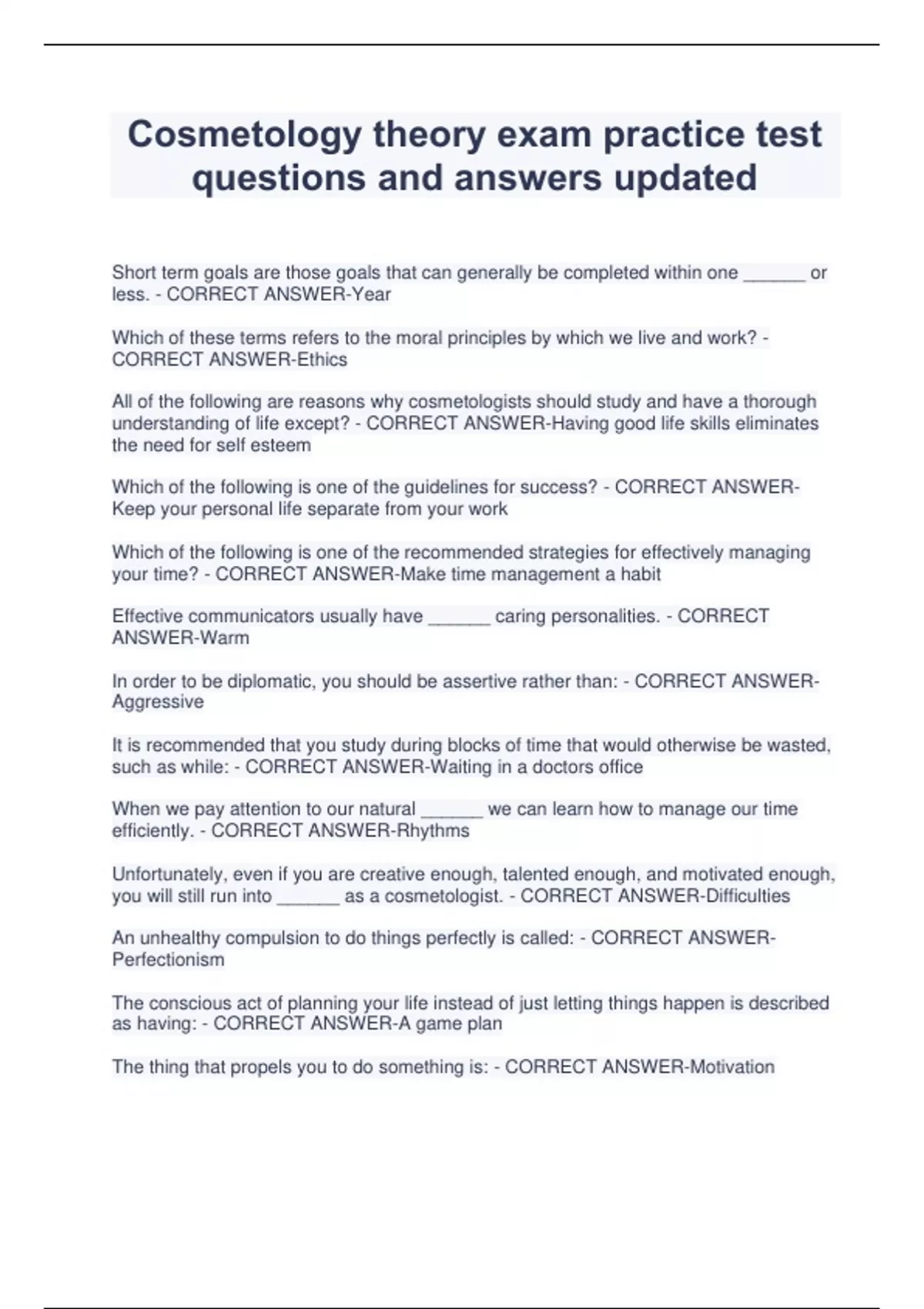 Cosmetology theory exam practice test questions and answers updated

Short term goals are those goals that can generally be completed within one ______ or less. - CORRECT ANSWER-Year

Which of these terms refers to the moral principles by which we live and work? - CORRECT ANSWER-Ethics

All of the following are reasons why cosmetologists should study and have a thorough understanding of life except? - CORRECT ANSWER-Having good life skills eliminates the need for self esteem

Which of the following is one of the guidelines for success? - CORRECT ANSWER-Keep your personal life separate from your work

Which of the following is one of the recommended strategies for effectively managing your time? - CORRECT ANSWER-Make time management a habit

Effective communicators usually have ______ caring personalities. - CORRECT ANSWER-Warm

In order to be diplomatic, you should be assertive rather than: - CORRECT ANSWER-Aggressive

It is recommended that you study during blocks of time that would otherwise be wasted, such as while: - CORRECT ANSWER-Waiting in a doctors office

When we pay attention to our natural ______ we can learn how to manage our time efficiently. - CORRECT ANSWER-Rhythms

Unfortunately, even if you are creative enough, talented enough, and motivated enough, you will still run into ______ as a cosmetologist. - CORRECT ANSWER-Difficulties

An unhealthy compulsion to do things perfectly is called: - CORRECT ANSWER-Perfectionism

The conscious act of planning your life instead of just letting things happen is described as having: - CORRECT ANSWER-A game plan

The thing that propels you to do something is: - CORRECT ANSWER-Motivation